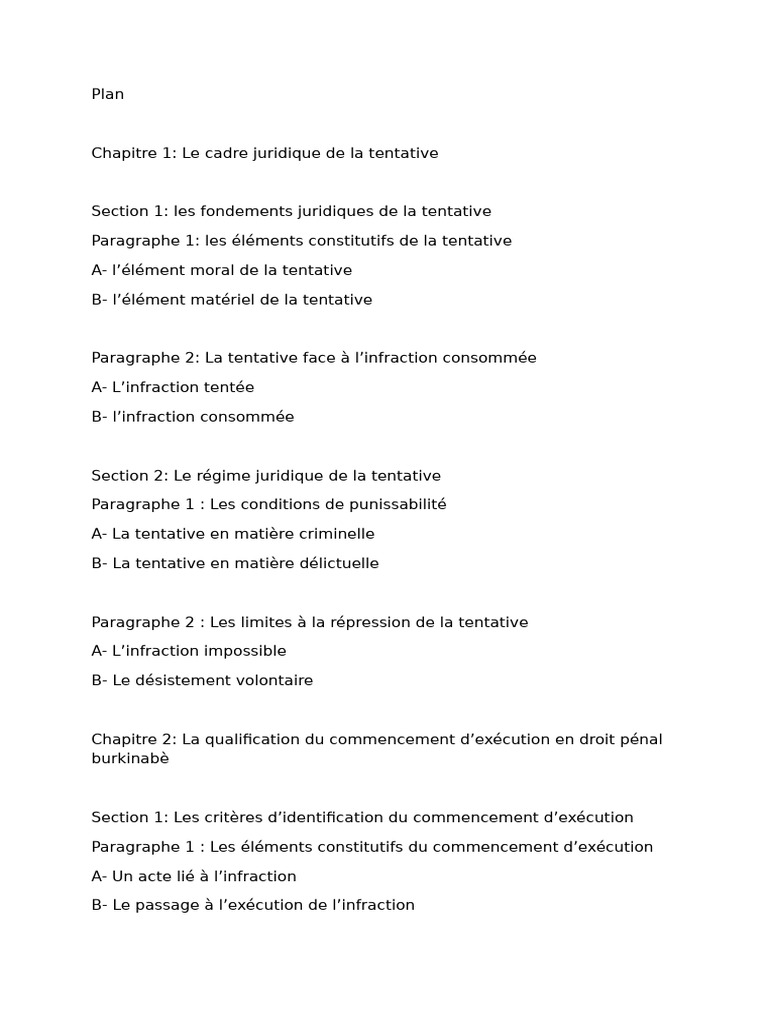 Plan

Chapitre 1: Le cadre juridique de la tentative

Section 1: les fondements juridiques de la tentative

Paragraphe 1: les éléments constitutifs de la tentative

A- l’élément moral de la tentative

B- l’élément matériel de la tentative

Paragraphe 2: La tentative face à l’infraction consommée

A- L’infraction tentée

B- l’infraction consommée

Section 2: Le régime juridique de la tentative

Paragraphe 1 : Les conditions de punissabilité

A- La tentative en matière criminelle

B- La tentative en matière délictuelle

Paragraphe 2 : Les limites à la répression de la tentative

A- L’infraction impossible

B- Le désistement volontaire

Chapitre 2: La qualification du commencement d’exécution en droit pénal burkinabè

Section 1: Les critères d’identification du commencement d’exécution

Paragraphe 1 : Les éléments constitutifs du commencement d’exécution

A- Un acte lié à l’infraction

B- Le passage à l’exécution de l’infraction